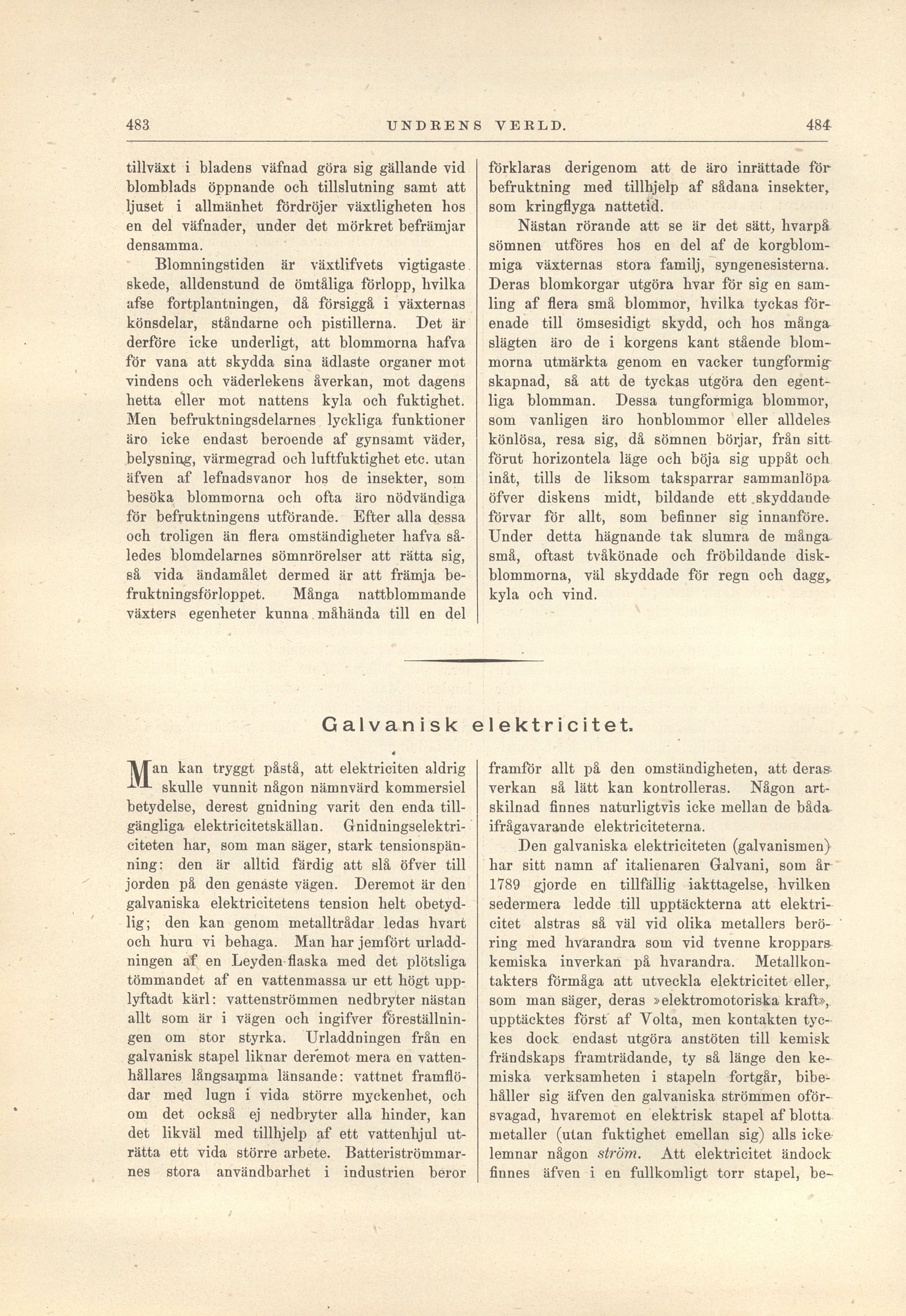 483 UNDRENS VERLD. 484

tillväxt i bladens väfnad göra sig gällande vid blomblads öppnande och tillslutning samt att ljuset i allmänhet fördröjer växtligheten hos en del väfnader, under det mörkret befrämjar densamma.

Blomningstiden är växtlifvets vigtigaste skede, alldenstund de ömtåliga förlopp, hvilka afse fortplantningen, då försiggå i växternas könsdelar, ståndarne och pistillerna. Det är derföre icke underligt, att blommorna hafva för vana att skydda sina ädlaste organer mot vindens och väderlekens åverkan, mot dagens hetta eller mot nattens kyla och fuktighet. Men befruktningsdelarnes lyckliga funktioner äro icke endast beroende af gynsamt väder, belysning, värmegrad och luftfuktighet etc. utan äfven af lefnadsvanor hos de insekter, som besöka blommorna och ofta äro nödvändiga för befruktningens utförande. Efter alla dessa och troligen än flera omständigheter hafva således blomdelarnes sömnrörelser att rätta sig, så vida ändamålet dermed är att främja befruktningsförloppet. Många nattblommande växters egenheter kunna måhända till en del förklaras derigenom att de äro inrättade för befruktning med tillhjelp af sådana insekter, som kringflyga nattetid.

Nästan rörande att se är det sätt, hvarpå sömnen utföres hos en del af de korgblommiga växternas stora familj, syngenesisterna. Deras blomkorgar utgöra hvar för sig en samling af flera små blommor, hvilka tyckas förenade till ömsesidigt skydd, och hos många slägten äro de i korgens kant stående blommorna utmärkta genom en vacker tungformig skapnad, så att de tyckas utgöra den egentliga blomman. Dessa tungformiga blommor, som vanligen äro honblommor eller alldeles könlösa, resa sig, då sömnen börjar, från sitt förut horizontela läge och böja sig uppåt och inåt, tills de liksom taksparrar sammanlöpa öfver diskens midt, bildande ett skyddande förvar för allt, som befinner sig innanföre. Under detta hägnande tak slumra de många små, oftast tvåkönade och fröbildande diskblommorna, väl skyddade för regn och dagg, kyla och vind.

Galvanisk elektricitet.

Man kan tryggt påstå, att elektriciten aldrig skulle vunnit någon nämnvärd kommersiel betydelse, derest gnidning varit den enda tillgängliga elektricitetskällan. Gnidningselektriciteten har, som man säger, stark tensionspänning: den är alltid färdig att slå öfver till jorden på den genaste vägen. Deremot är den galvaniska elektricitetens tension helt obetydlig; den kan genom metalltrådar ledas hvart och huru vi behaga. Man har jemfört urladdningen af en Leyden-flaska med det plötsliga tömmandet af en vattenmassa ur ett högt upplyftadt kärl: vattenströmmen nedbryter nästan allt som är i vägen och ingifver föreställningen om stor styrka. Urladdningen från en galvanisk stapel liknar deremot mera en vattenhållares långsamma länsande: vattnet framflödar med lugn i vida större myckenhet, och om det också ej nedbryter alla hinder, kan det likväl med tillhjelp af ett vattenhjul uträtta ett vida större arbete. Batteriströmmarnes stora användbarhet i industrien beror framför allt på den omständigheten, att deras verkan så lätt kan kontrolleras. Någon artskilnad finnes naturligtvis icke mellan de båda ifrågavarande elektriciteterna.

Den galvaniska elektriciteten (galvanismen) har sitt namn af italienaren Galvani, som år 1789 gjorde en tillfällig iakttagelse, hvilken sedermera ledde till upptäckterna att elektricitet alstras så väl vid olika metallers beröring med hvarandra som vid tvenne kroppars kemiska inverkan på hvarandra. Metallkontakters förmåga att utveckla elektricitet eller, som man säger, deras »elektromotoriska kraft», upptäcktes först af Volta, men kontakten tyckes dock endast utgöra anstöten till kemisk frändskaps framträdande, ty så länge den kemiska verksamheten i stapeln fortgår, bibehåller sig äfven den galvaniska strömmen oförsvagad, hvaremot en elektrisk stapel af blotta metaller (utan fuktighet emellan sig) alls icke lemnar någon ström. Att elektricitet ändock finnes äfven i en fullkomligt torr stapel, be-